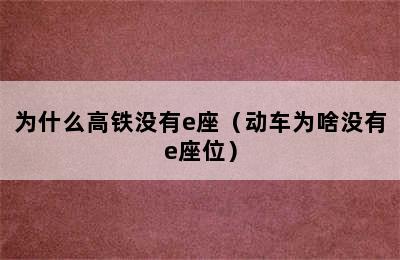 为什么高铁没有e座（动车为啥没有e座位）